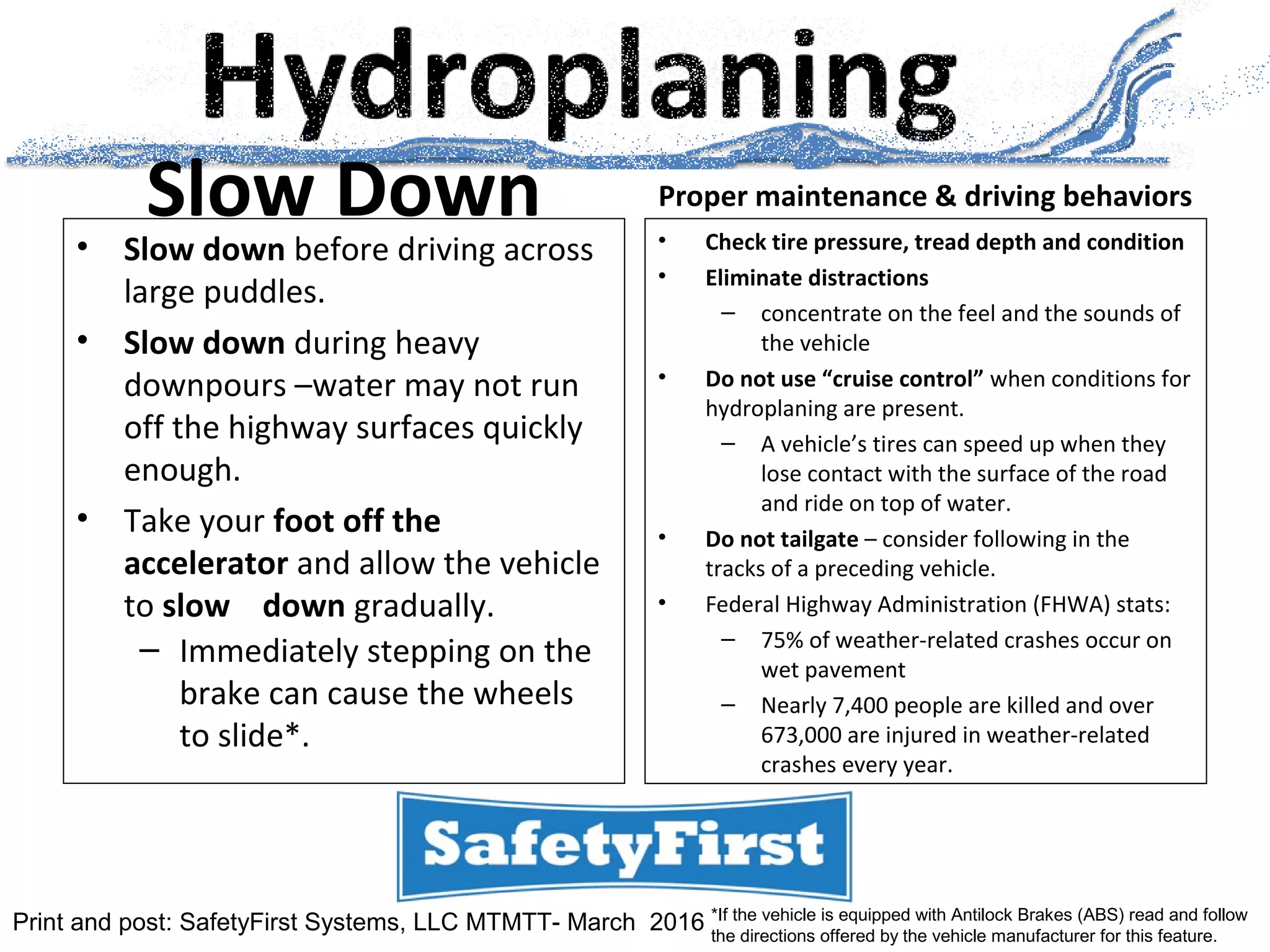 Hydroplaning

Slow Down

• Slow down before driving across large puddles.
• Slow down during heavy downpours –water may not run off the highway surfaces quickly enough.
• Take your foot off the accelerator and allow the vehicle to slow down gradually.
– Immediately stepping on the brake can cause the wheels to slide*.

Proper maintenance & driving behaviors

• Check tire pressure, tread depth and condition
• Eliminate distractions
– concentrate on the feel and the sounds of the vehicle
• Do not use “cruise control” when conditions for hydroplaning are present.
– A vehicle’s tires can speed up when they lose contact with the surface of the road and ride on top of water.
• Do not tailgate – consider following in the tracks of a preceding vehicle.
• Federal Highway Administration (FHWA) stats:
– 75% of weather-related crashes occur on wet pavement
– Nearly 7,400 people are killed and over 673,000 are injured in weather-related crashes every year.

SafetyFirst

Print and post: SafetyFirst Systems, LLC MTMTT- March 2016

*If the vehicle is equipped with Antilock Brakes (ABS) read and follow the directions offered by the vehicle manufacturer for this feature.